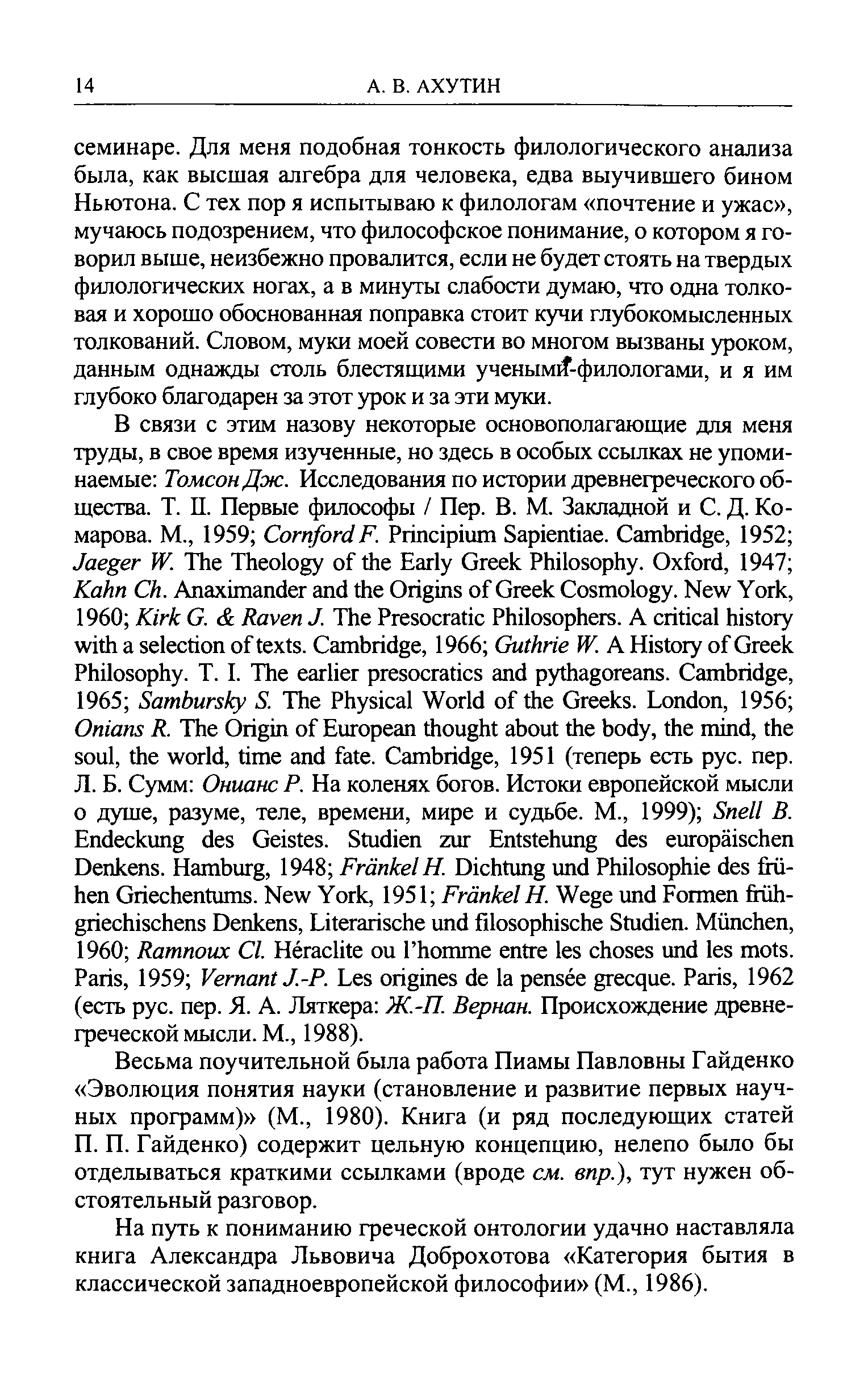 14 А. В. АХУТИН

семинаре. Для меня подобная тонкость филологического анализа была, как высшая алгебра для человека, едва выучившего бином Ньютона. С тех пор я испытываю к филологам «почтение и ужас», мучаюсь подозрением, что философское понимание, о котором я говорил выше, неизбежно провалится, если не будет стоять на твердых филологических ногах, а в минуты слабости думаю, что одна толковая и хорошо обоснованная поправка стоит кучи глубокомысленных толкований. Словом, муки моей совести во многом вызваны уроком, данным однажды столь блестящими учеными-филологами, и я им глубоко благодарен за этот урок и за эти муки.

В связи с этим назову некоторые основополагающие для меня труды, в свое время изученные, но здесь в особых ссылках не упоминаемые: Томсон Дж. Исследования по истории древнегреческого общества. Т. II. Первые философы / Пер. В. М. Закладной и С. Д. Комарова. М., 1959; Cornford F. Principium Sapientiae. Cambridge, 1952; Jaeger W. The Theology of the Early Greek Philosophy. Oxford, 1947; Kahn Ch. Anaximander and the Origins of Greek Cosmology. New York, 1960; Kirk G. & Raven J. The Presocratic Philosophers. A critical history with a selection of texts. Cambridge, 1966; Guthrie W. A History of Greek Philosophy. T. I. The earlier presocratics and pythagoreans. Cambridge, 1965; Sambursky S. The Physical World of the Greeks. London, 1956; Onians R. The Origin of European thought about the body, the mind, the soul, the world, time and fate. Cambridge, 1951 (теперь есть рус. пер. Л. Б. Сумм: Онианс Р. На коленях богов. Истоки европейской мысли о душе, разуме, теле, времени, мире и судьбе. М., 1999); Snell B. Endeckung des Geistes. Studien zur Entstehung des europäischen Denkens. Hamburg, 1948; Fränkel H. Dichtung und Philosophie des frühen Griechentums. New York, 1951; Fränkel H. Wege und Formen frühgriechischens Denkens, Literarische und filosophische Studien. München, 1960; Ramnoux Cl. Héraclite ou l'homme entre les choses und les mots. Paris, 1959; Vernant J.-P. Les origines de la pensée grecque. Paris, 1962 (есть рус. пер. Я. А. Ляткера: Ж.-П. Вернан. Происхождение древнегреческой мысли. М., 1988).

Весьма поучительной была работа Пиамы Павловны Гайденко «Эволюция понятия науки (становление и развитие первых научных программ)» (М., 1980). Книга (и ряд последующих статей П. П. Гайденко) содержит цельную концепцию, нелепо было бы отделываться краткими ссылками (вроде см. впр.), тут нужен обстоятельный разговор.

На путь к пониманию греческой онтологии удачно наставляла книга Александра Львовича Доброхотова «Категория бытия в классической западноевропейской философии» (М., 1986).